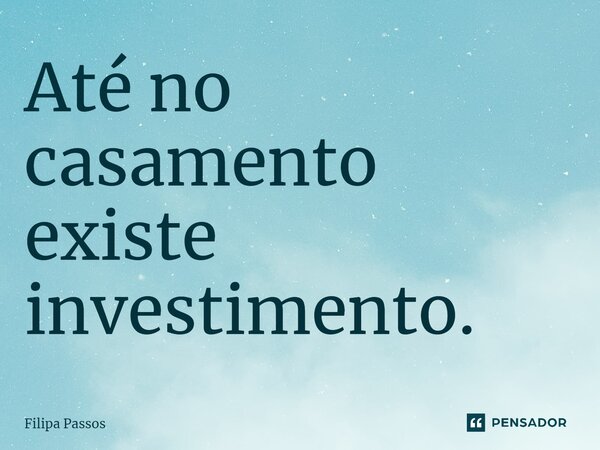 Até no casamento existe investimento.

Filipa Passos

PENSADOR